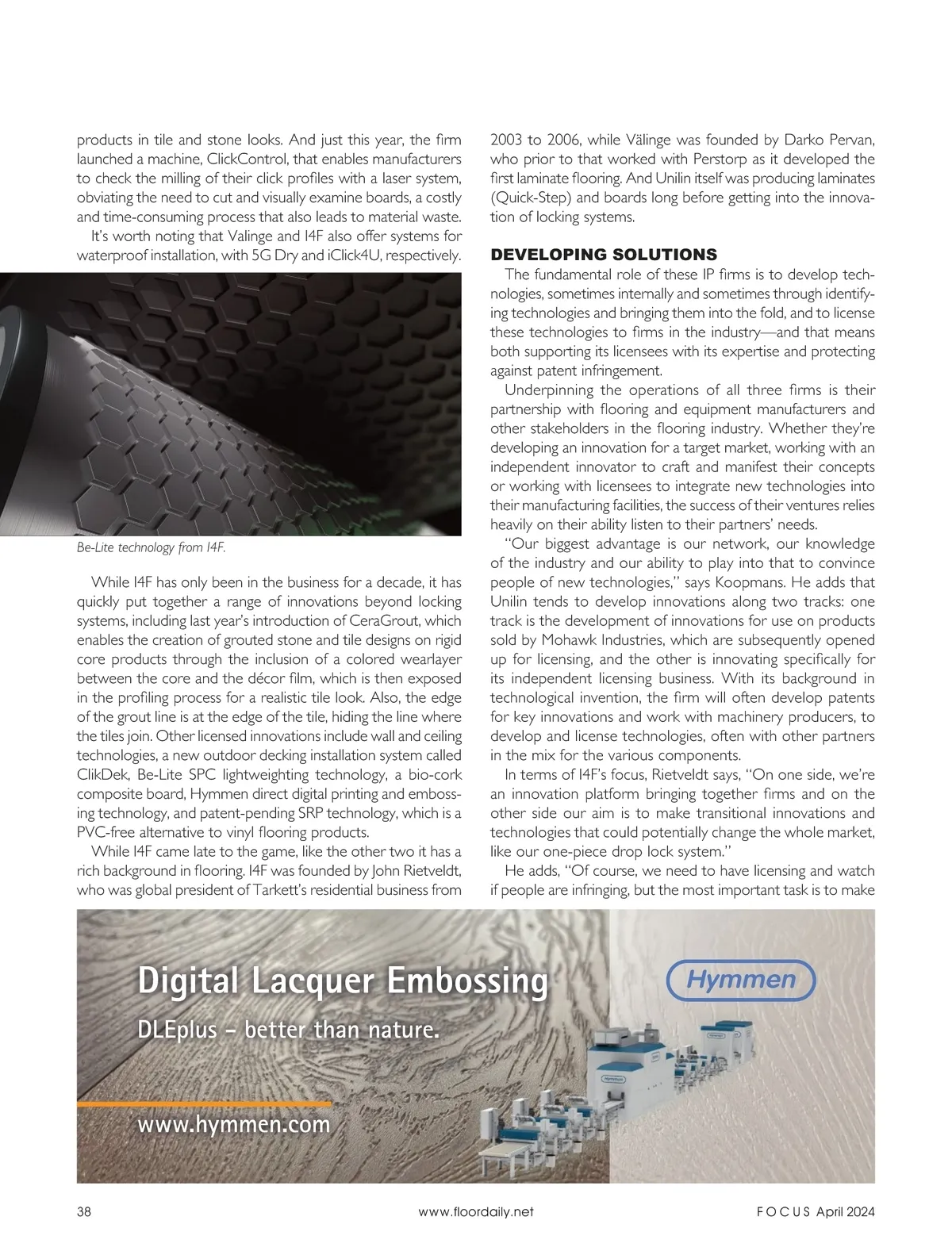 products in tile and stone looks. And just this year, the firm launched a machine, ClickControl, that enables manufacturers to check the milling of their click profiles with a laser system, obviating the need to cut and visually examine boards, a costly and time-consuming process that also leads to material waste.

It's worth noting that Valinge and I4F also offer systems for waterproof installation, with 5G Dry and iClick4U, respectively.

Be-Lite technology from I4F.

While I4F has only been in the business for a decade, it has quickly put together a range of innovations beyond locking systems, including last year's introduction of CeraGrout, which enables the creation of grouted stone and tile designs on rigid core products through the inclusion of a colored wearlayer between the core and the décor film, which is then exposed in the profiling process for a realistic tile look. Also, the edge of the grout line is at the edge of the tile, hiding the line where the tiles join. Other licensed innovations include wall and ceiling technologies, a new outdoor decking installation system called ClikDek, Be-Lite SPC lightweighting technology, a bio-cork composite board, Hymmen direct digital printing and embossing technology, and patent-pending SRP technology, which is a PVC-free alternative to vinyl flooring products.

While I4F came late to the game, like the other two it has a rich background in flooring. I4F was founded by John Rietveldt, who was global president of Tarkett's residential business from 2003 to 2006, while Välinge was founded by Darko Pervan, who prior to that worked with Perstorp as it developed the first laminate flooring. And Unilin itself was producing laminates (Quick-Step) and boards long before getting into the innovation of locking systems.

DEVELOPING SOLUTIONS

The fundamental role of these IP firms is to develop technologies, sometimes internally and sometimes through identifying technologies and bringing them into the fold, and to license these technologies to firms in the industry—and that means both supporting its licensees with its expertise and protecting against patent infringement.

Underpinning the operations of all three firms is their partnership with flooring and equipment manufacturers and other stakeholders in the flooring industry. Whether they're developing an innovation for a target market, working with an independent innovator to craft and manifest their concepts or working with licensees to integrate new technologies into their manufacturing facilities, the success of their ventures relies heavily on their ability listen to their partners' needs.

"Our biggest advantage is our network, our knowledge of the industry and our ability to play into that to convince people of new technologies," says Koopmans. He adds that Unilin tends to develop innovations along two tracks: one track is the development of innovations for use on products sold by Mohawk Industries, which are subsequently opened up for licensing, and the other is innovating specifically for its independent licensing business. With its background in technological invention, the firm will often develop patents for key innovations and work with machinery producers, to develop and license technologies, often with other partners in the mix for the various components.

In terms of I4F's focus, Rietveldt says, "On one side, we're an innovation platform bringing together firms and on the other side our aim is to make transitional innovations and technologies that could potentially change the whole market, like our one-piece drop lock system."

He adds, "Of course, we need to have licensing and watch if people are infringing, but the most important task is to make

Digital Lacquer Embossing

DLEplus – better than nature.

www.hymmen.com

Hymmen

38 www.floordaily.net FOCUS April 2024